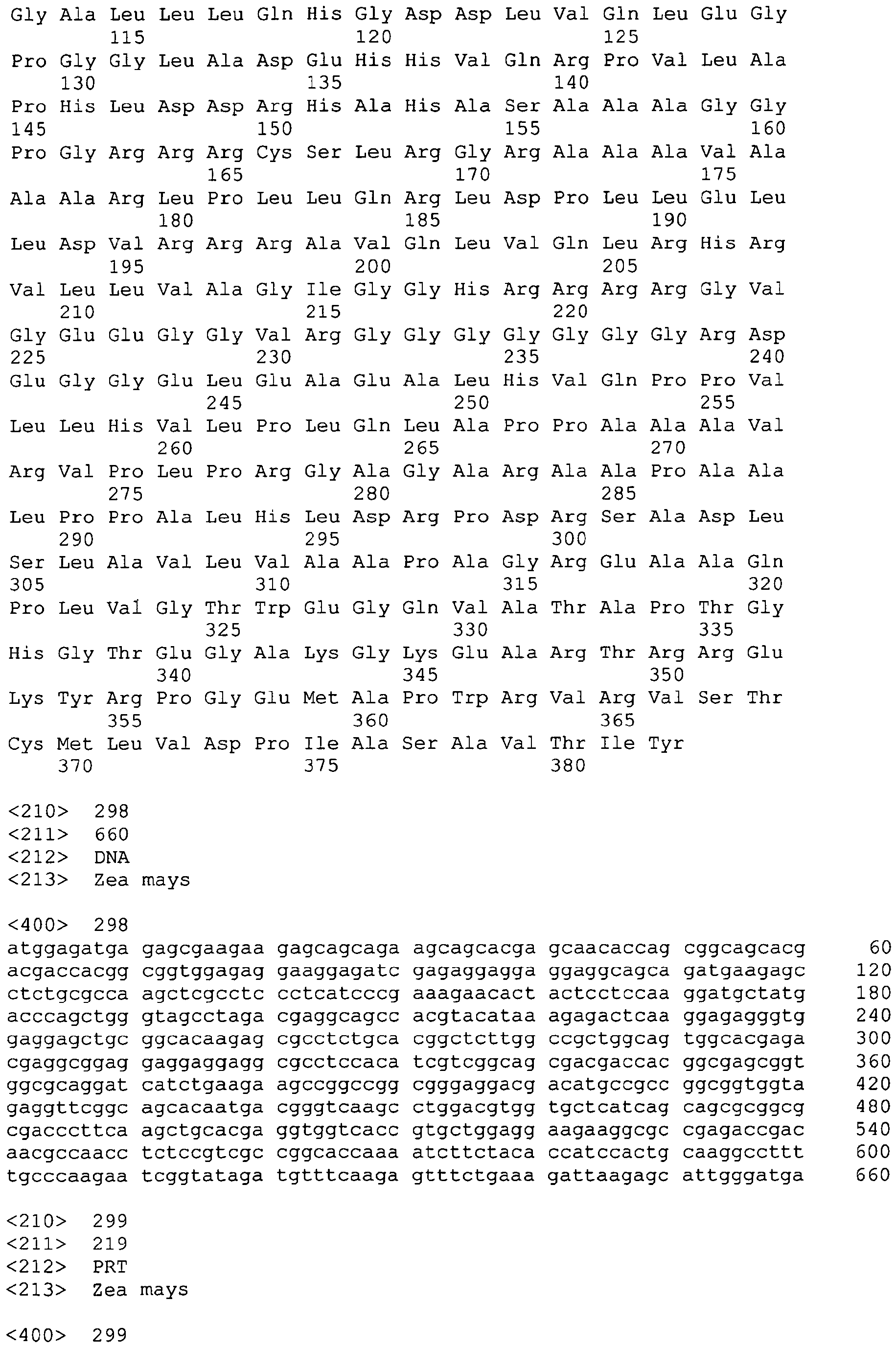 Gly Ala Leu Leu Leu Gln His Gly Asp Asp Leu Val Gln Leu Glu Gly
115 120 125
Pro Gly Gly Leu Ala Asp Glu His His Val Gln Arg Pro Val Leu Ala
130 135 140
Pro His Leu Asp Asp Arg His Ala His Ala Ser Ala Ala Ala Gly Gly
145 150 155 160
Pro Gly Arg Arg Arg Cys Ser Leu Arg Gly Arg Ala Ala Ala Val Ala
165 170 175
Ala Ala Arg Leu Pro Leu Leu Gln Arg Leu Asp Pro Leu Leu Glu Leu
180 185 190
Leu Asp Val Arg Arg Arg Ala Val Gln Leu Val Gln Leu Arg His Arg
195 200 205
Val Leu Leu Val Ala Gly Ile Gly Gly His Arg Arg Arg Arg Gly Val
210 215 220
Gly Glu Glu Gly Gly Val Arg Gly Gly Gly Gly Gly Gly Gly Arg Asp
225 230 235 240
Glu Gly Gly Glu Leu Glu Ala Glu Ala Leu His Val Gln Pro Pro Val
245 250 255
Leu Leu His Val Leu Pro Leu Gln Leu Ala Pro Pro Ala Ala Ala Val
260 265 270
Arg Val Pro Leu Pro Arg Gly Ala Gly Ala Arg Ala Ala Pro Ala Ala
275 280 285
Leu Pro Pro Ala Leu His Leu Asp Arg Pro Asp Arg Ser Ala Asp Leu
290 295 300
Ser Leu Ala Val Leu Val Ala Ala Pro Ala Gly Arg Glu Ala Ala Gln
305 310 315 320
Pro Leu Val Gly Thr Trp Glu Gly Gln Val Ala Thr Ala Pro Thr Gly
325 330 335
His Gly Thr Glu Gly Ala Lys Gly Lys Glu Ala Arg Thr Arg Arg Glu
340 345 350
Lys Tyr Arg Pro Gly Glu Met Ala Pro Trp Arg Val Arg Val Ser Thr
355 360 365
Cys Met Leu Val Asp Pro Ile Ala Ser Ala Val Thr Ile Tyr
370 375 380

<210> 298
<211> 660
<212> DNA
<213> Zea mays

<400> 298
atggagatga gagcgaagaa gagcagcaga agcagcacga gcaacaccag cggcagcacg 60
acgaccacgg cggtggagag gaaggagatc gagaggagga ggaggcagca gatgaagagc 120
ctctgcgcca agctcgcctc cctcatcccg aaagaacact actcctccaa ggatgctatg 180
acccagctgg gtagcctaga cgaggcagcc acgtacataa agagactcaa ggagagggtg 240
gaggagctgc ggcacaagag cgcctctgca cggctcttgg ccgctggcag tggcacgaga 300
cgaggcggag gaggaggagg cgcctccaca tcgtcggcag cgacgaccac ggcgagcggt 360
ggcgcaggat catctgaaga agccggccgg cgggaggacg acatgccgcc ggcggtggta 420
gaggttcggc agcacaatga cgggtcaagc ctggacgtgg tgctcatcag cagcgcggcg 480
cgacccttca agctgcacga ggtggtcacc gtgctggagg aagaaggcgc cgagaccgac 540
aacgccaacc tctccgtcgc cggcaccaaa atcttctaca ccatccactg caaggccttt 600
tgcccaagaa tcggtataga tgtttcaaga gtttctgaaa gattaagagc attgggatga 660

<210> 299
<211> 219
<212> PRT
<213> Zea mays

<400> 299